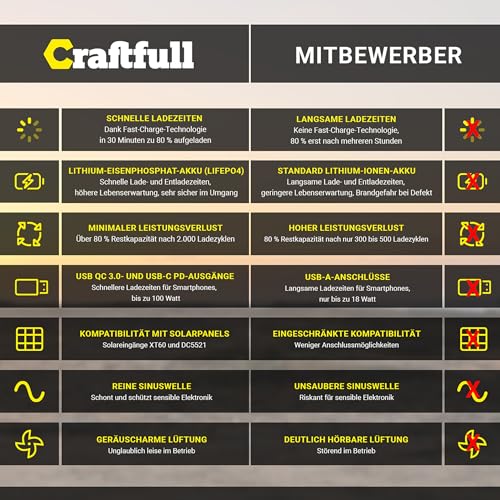 | Craftfull | MITBEWERBER |
|---|---|
| SCHNELLE LADEZEITEN Dank Fast-Charge-Technologie in 30 Minuten zu 80 % aufgeladen | LANGSAME LADEZEITEN Keine Fast-Charge-Technologie, 80 % erst nach mehreren Stunden |
| LITHIUM-EISENPHOSPHAT-AKKU (LIFEPO4) Schnelle Lade- und Entladezeiten, höhere Lebenserwartung, sehr sicher im Umgang | STANDARD LITHIUM-IONEN-AKKU Langsame Lade- und Entladezeiten, geringere Lebenserwartung, Brandgefahr bei Defekt |
| MINIMALER LEISTUNGSVERLUST Über 80 % Restkapazität nach 2.000 Ladezyklen | HOHER LEISTUNGSVERLUST 80 % Restkapazität nach nur 300 bis 500 Ladezyklen |
| USB QC 3.0- UND USB-C PD-AUSGÄNGE Schnellere Ladezeiten für Smartphones, bis zu 100 Watt | USB-A-ANSCHLÜSSE Langsame Ladezeiten für Smartphones, nur bis zu 18 Watt |
| KOMPATIBILITÄT MIT SOLARPANELS Solareingänge XT60 und DC5521 | EINGESCHRÄNKTE KOMPATIBILITÄT Weniger Anschlussmöglichkeiten |
| REINE SINUSWELLE Schont und schützt sensible Elektronik | UNSAUBERE SINUSWELLE Riskant für sensible Elektronik |
| GERÄUSCHARME LÜFTUNG Unglaublich leise im Betrieb | DEUTLICH HÖRBARE LÜFTUNG Störend im Betrieb |